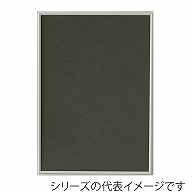 シリーズの代表イメージです